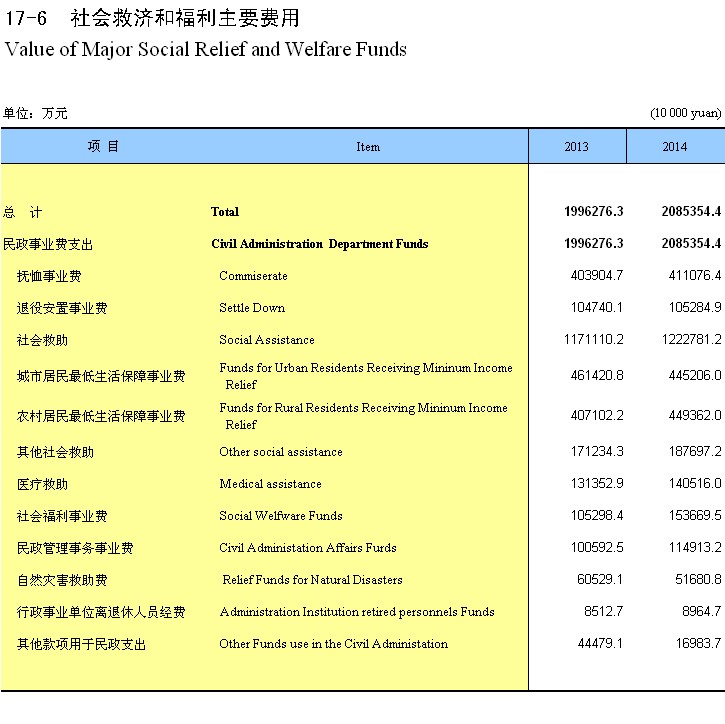 17-6 社会救济和福利主要费用

Value of Major Social Relief and Welfare Funds

单位：万元 (10 000 yuan)

| 项 目 | Item | 2013 | 2014 |
|---|---|---|---|
| 总 计 | Total | 1996276.3 | 2085354.4 |
| 民政事业费支出 | Civil Administration Department Funds | 1996276.3 | 2085354.4 |
| 抚恤事业费 | Commiserate | 403904.7 | 411076.4 |
| 退役安置事业费 | Settle Down | 104740.1 | 105284.9 |
| 社会救助 | Social Assistance | 1171110.2 | 1222781.2 |
| 城市居民最低生活保障事业费 | Funds for Urban Residents Receiving Mininum Income Relief | 461420.8 | 445206.0 |
| 农村居民最低生活保障事业费 | Funds for Rural Residents Receiving Mininum Income Relief | 407102.2 | 449362.0 |
| 其他社会救助 | Other social assistance | 171234.3 | 187697.2 |
| 医疗救助 | Medical assistance | 131352.9 | 140516.0 |
| 社会福利事业费 | Social Welfware Funds | 105298.4 | 153669.5 |
| 民政管理事务事业费 | Civil Administation Affairs Furds | 100592.5 | 114913.2 |
| 自然灾害救助费 | Relief Funds for Natural Disasters | 60529.1 | 51680.8 |
| 行政事业单位离退休人员经费 | Administration Institution retired personnels Funds | 8512.7 | 8964.7 |
| 其他款项用于民政支出 | Other Funds use in the Civil Administation | 44479.1 | 16983.7 |